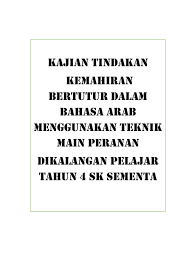 KAJIAN TINDAKAN

KEMAHIRAN BERTUTUR DALAM BAHASA ARAB MENGGUNAKAN TEKNIK MAIN PERANAN

DIKALANGAN PELAJAR TAHUN 4 SK SEMENTA